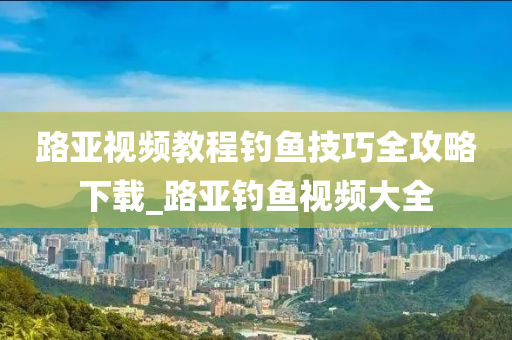 路亚视频教程钓鱼技巧全攻略下载_路亚钓鱼视频大全